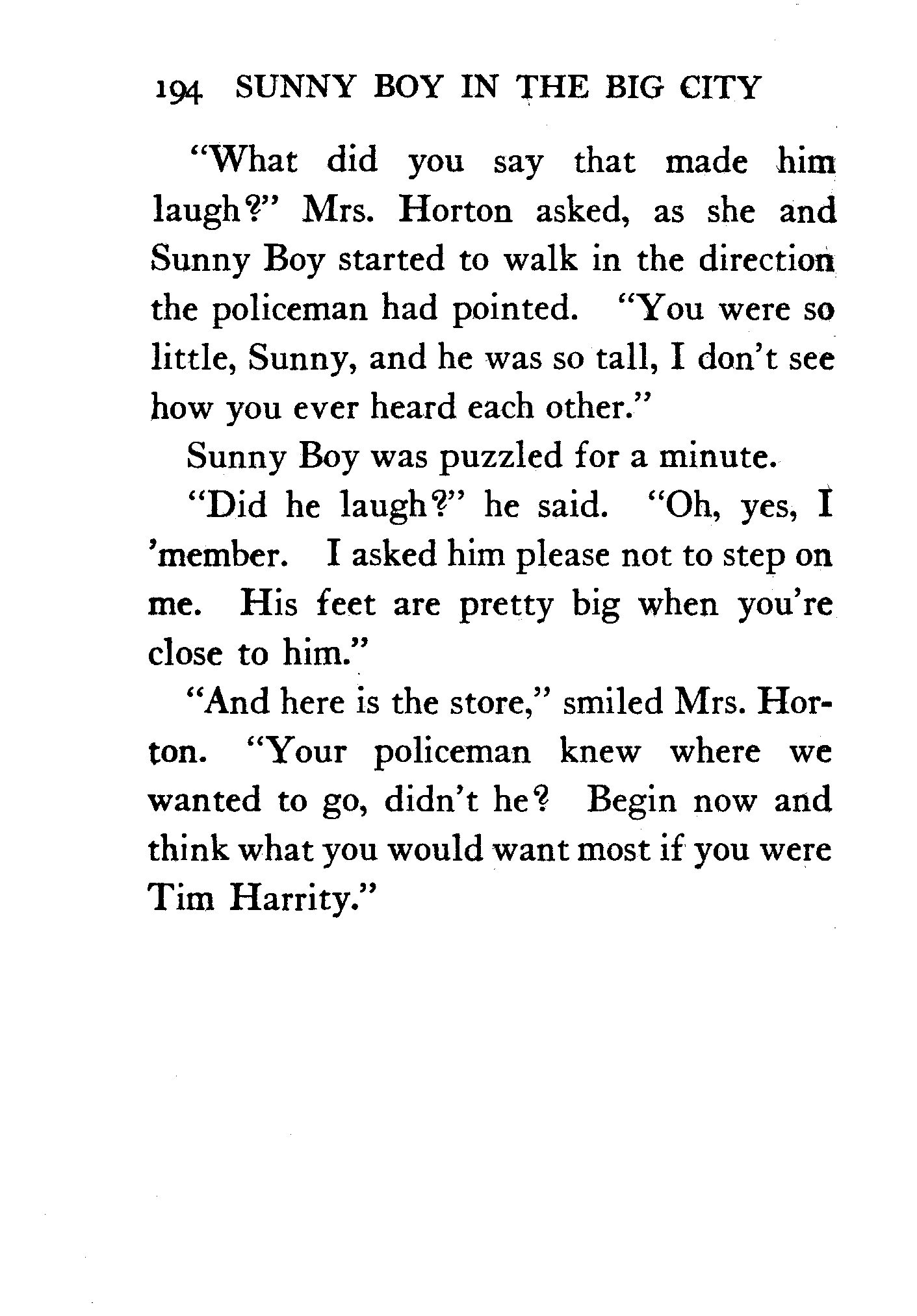 194 SUNNY BOY IN THE BIG CITY

"What did you say that made him laugh?" Mrs. Horton asked, as she and Sunny Boy started to walk in the direction the policeman had pointed. "You were so little, Sunny, and he was so tall, I don't see how you ever heard each other."

Sunny Boy was puzzled for a minute.

"Did he laugh?" he said. "Oh, yes, I 'member. I asked him please not to step on me. His feet are pretty big when you're close to him."

"And here is the store," smiled Mrs. Horton. "Your policeman knew where we wanted to go, didn't he? Begin now and think what you would want most if you were Tim Harrity."